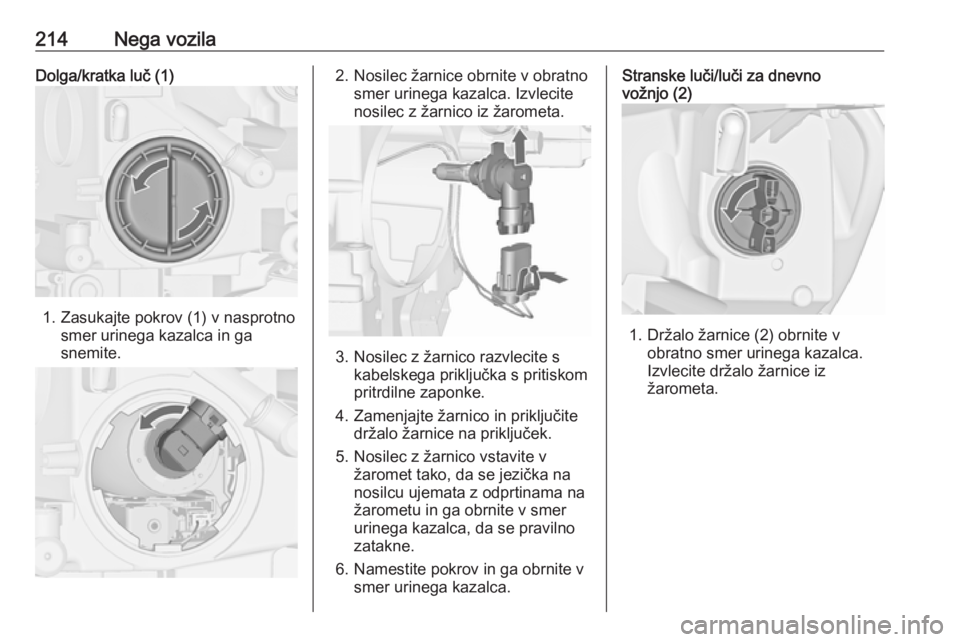 214 Nega vozila

Dolga/kratka luč (1)

1. Zasukajte pokrov (1) v nasprotno smer urinega kazalca in ga snemite.

2. Nosilec žarnice obrnite v obratno smer urinega kazalca. Izvlecite nosilec z žarnico iz žarometa.

3. Nosilec z žarnico razvlecite s kabelskega priključka s pritiskom pritrdilne zaponke.

4. Zamenjajte žarnico in priključite držalo žarnice na priključek.

5. Nosilec z žarnico vstavite v žaromet tako, da se jezička na nosilcu ujemata z odprtinama na žarometu in ga obrnite v smer urinega kazalca, da se pravilno zatakne.

6. Namestite pokrov in ga obrnite v smer urinega kazalca.

Stranske luči/luči za dnevno vožnjo (2)

1. Držalo žarnice (2) obrnite v obratno smer urinega kazalca. Izvlecite držalo žarnice iz žarometa.

carmanualsonline.info